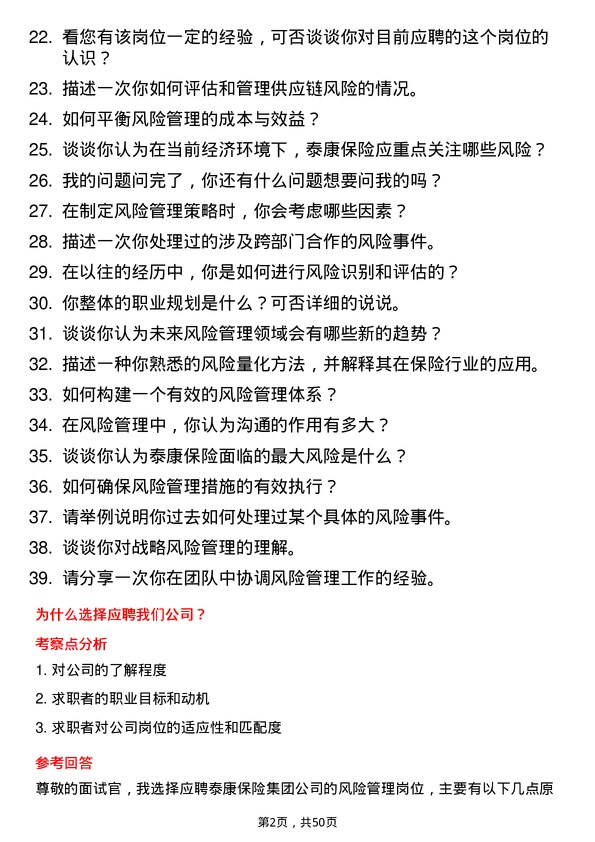 22. 看您有该岗位一定的经验，可否谈谈你对目前应聘的这个岗位的认识？

23. 描述一次你如何评估和管理供应链风险的情况。

24. 如何平衡风险管理的成本与效益？

25. 谈谈你认为在当前经济环境下，泰康保险应重点关注哪些风险？

26. 我的问题问完了，你还有什么问题想要问我的吗？

27. 在制定风险管理策略时，你会考虑哪些因素？

28. 描述一次你处理过的涉及跨部门合作的风险事件。

29. 在以往的经历中，你是如何进行风险识别和评估的？

30. 你整体的职业规划是什么？可否详细的说说。

31. 谈谈你认为未来风险管理领域会有哪些新的趋势？

32. 描述一种你熟悉的风险量化方法，并解释其在保险行业的应用。

33. 如何构建一个有效的风险管理体系？

34. 在风险管理中，你认为沟通的作用有多大？

35. 谈谈你认为泰康保险面临的最大风险是什么？

36. 如何确保风险管理措施的有效执行？

37. 请举例说明你过去如何处理过某个具体的风险事件。

38. 谈谈你对战略风险管理的理解。

39. 请分享一次你在团队中协调风险管理工作的经验。

为什么选择应聘我们公司？

考察点分析

1. 对公司的了解程度

2. 求职者的职业目标和动机

3. 求职者对公司岗位的适应性和匹配度

参考回答

尊敬的面试官，我选择应聘泰康保险集团公司的风险管理岗位，主要有以下几点原

第2页，共50页